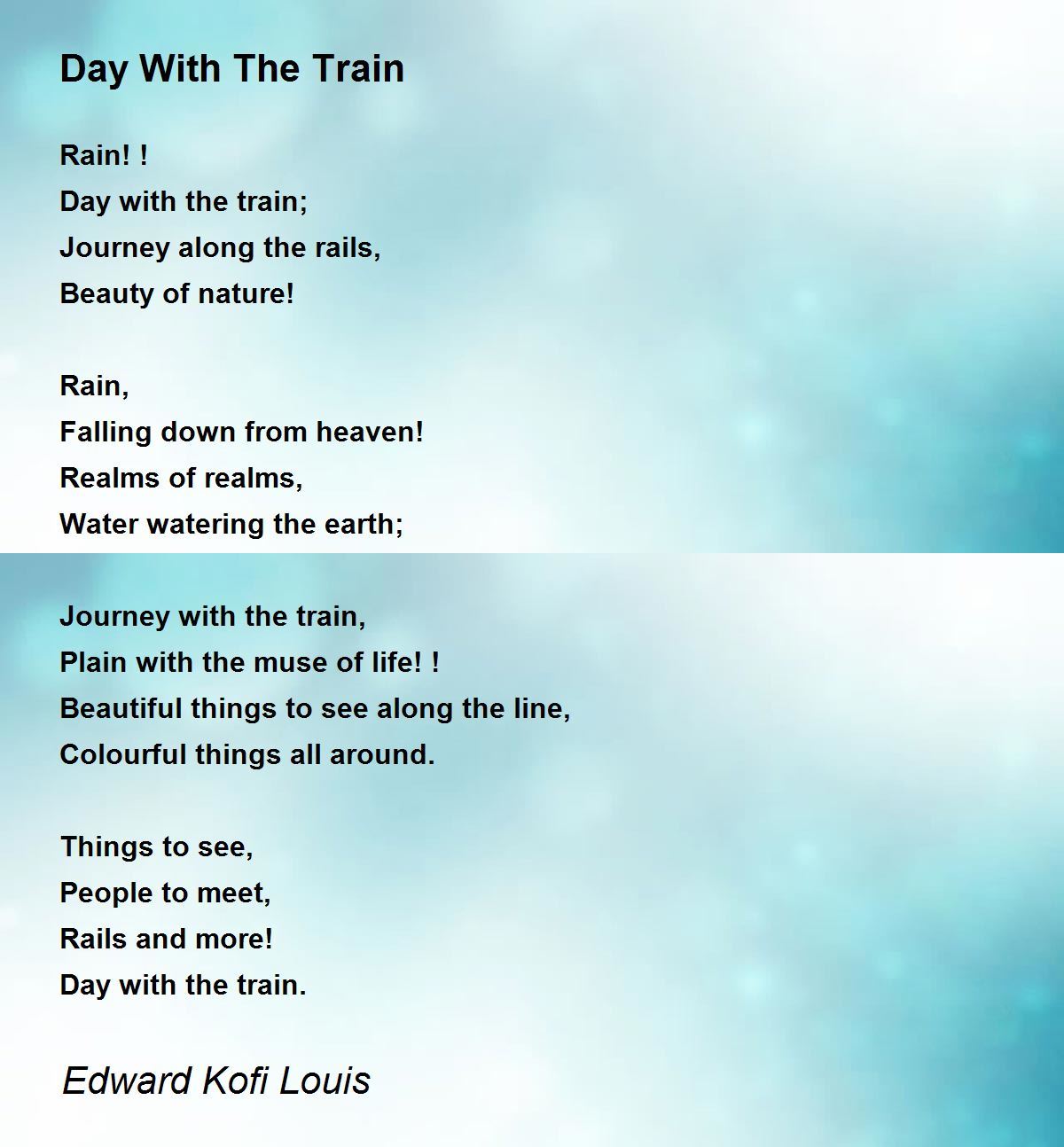 Day With The Train

Rain! !
Day with the train;
Journey along the rails,
Beauty of nature!

Rain,
Falling down from heaven!
Realms of realms,
Water watering the earth;

Journey with the train,
Plain with the muse of life! !
Beautiful things to see along the line,
Colourful things all around.

Things to see,
People to meet,
Rails and more!
Day with the train.

Edward Kofi Louis